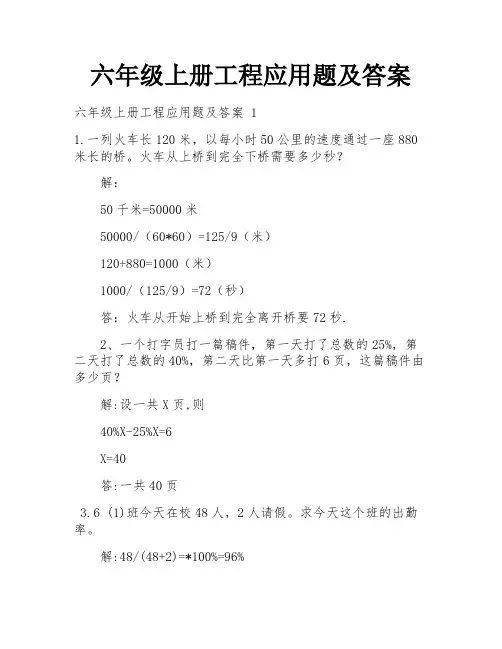 六年级上册工程应用题及答案

六年级上册工程应用题及答案 1

1.一列火车长 120 米，以每小时 50 公里的速度通过一座 880 米长的桥。火车从上桥到完全下桥需要多少秒？

解：

50 千米=50000 米

50000/（60*60）=125/9（米）

120+880=1000（米）

1000/（125/9）=72（秒）

答：火车从开始上桥到完全离开桥要 72 秒.

2、一个打字员打一篇稿件，第一天打了总数的 25%，第二天打了总数的 40%，第二天比第一天多打 6 页，这篇稿件由多少页？

解:设一共 X 页,则

40%X-25%X=6

X=40

答:一共 40 页

3.6 (1)班今天在校 48 人，2 人请假。求今天这个班的出勤率。

解:48/(48+2)=*100%=96%